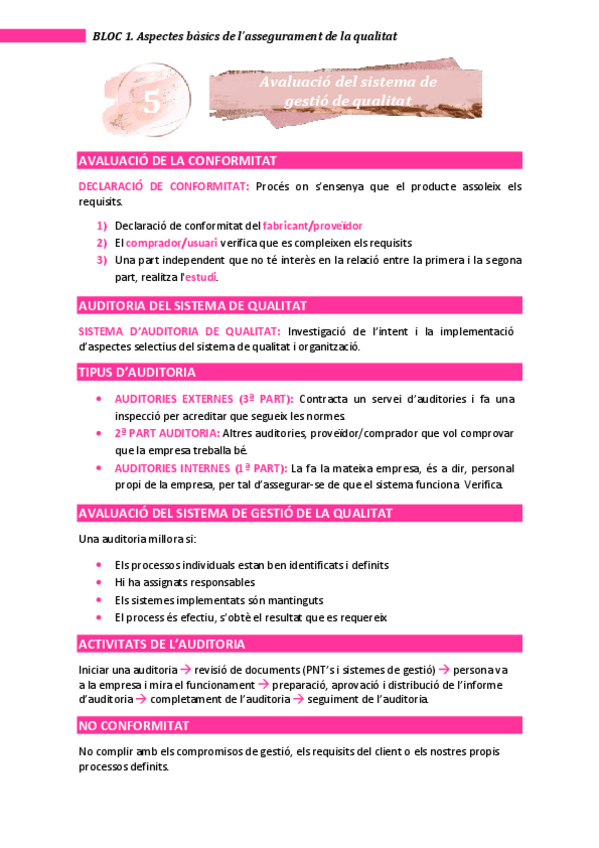 BLOC 1. Aspectes bàsics de l'assegurament de la qualitat

5

Avaluació del sistema de gestió de qualitat

AVALUACIÓ DE LA CONFORMITAT

DECLARACIÓ DE CONFORMITAT: Procés on s'ensenya que el producte assoleix els requisits.

1) Declaració de conformitat del fabricant/proveïdor
2) El comprador/usuari verifica que es compleixen els requisits
3) Una part independent que no té interès en la relació entre la primera i la segona part, realitza l'estudi.

AUDITORIA DEL SISTEMA DE QUALITAT

SISTEMA D'AUDITORIA DE QUALITAT: Investigació de l'intent i la implementació d'aspectes selectius del sistema de qualitat i organització.

TIPUS D'AUDITORIA

• AUDITORIES EXTERNES (3ª PART): Contracta un servei d'auditories i fa una inspecció per acreditar que segueix les normes.
• 2ª PART AUDITORIA: Altres auditories, proveïdor/comprador que vol comprovar que la empresa treballa bé.
• AUDITORIES INTERNES (1ª PART): La fa la mateixa empresa, és a dir, personal propi de la empresa, per tal d'assegurar-se de que el sistema funciona. Verifica.

AVALUACIÓ DEL SISTEMA DE GESTIÓ DE LA QUALITAT

Una auditoria millora si:

• Els processos individuals estan ben identificats i definits
• Hi ha assignats responsables
• Els sistemes implementats són mantinguts
• El process és efectiu, s'obtè el resultat que es requereix

ACTIVITATS DE L'AUDITORIA

Iniciar una auditoria → revisió de documents (PNT's i sistemes de gestió) → persona va a la empresa i mira el funcionament → preparació, aprovació i distribució de l'informe d'auditoria → completament de l'auditoria → seguiment de l'auditoria.

NO CONFORMITAT

No complir amb els compromisos de gestió, els requisits del client o els nostres propis processos definits.